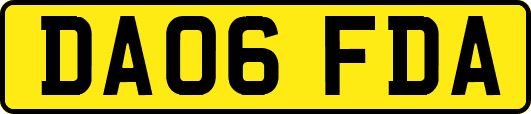 DA06 FDA